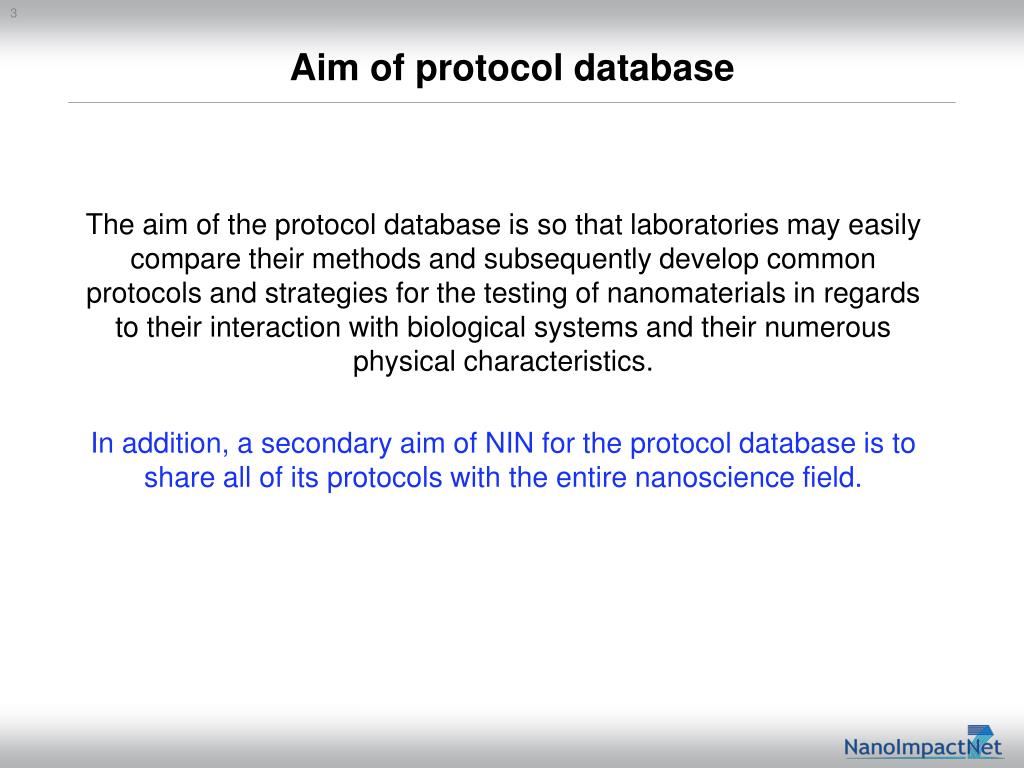 3

Aim of protocol database

The aim of the protocol database is so that laboratories may easily compare their methods and subsequently develop common protocols and strategies for the testing of nanomaterials in regards to their interaction with biological systems and their numerous physical characteristics.

In addition, a secondary aim of NIN for the protocol database is to share all of its protocols with the entire nanoscience field.

NanoImpactNet